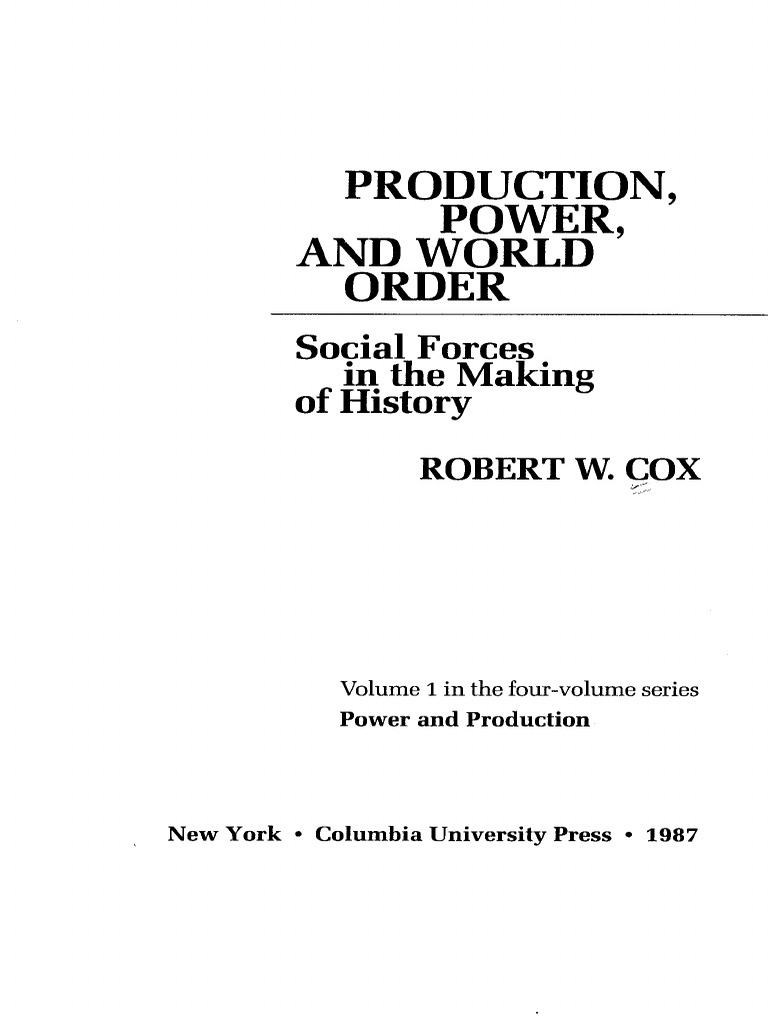 PRODUCTION,
POWER,
AND WORLD
ORDER

Social Forces
in the Making
of History

ROBERT W. COX

Volume 1 in the four-volume series
Power and Production

New York • Columbia University Press • 1987